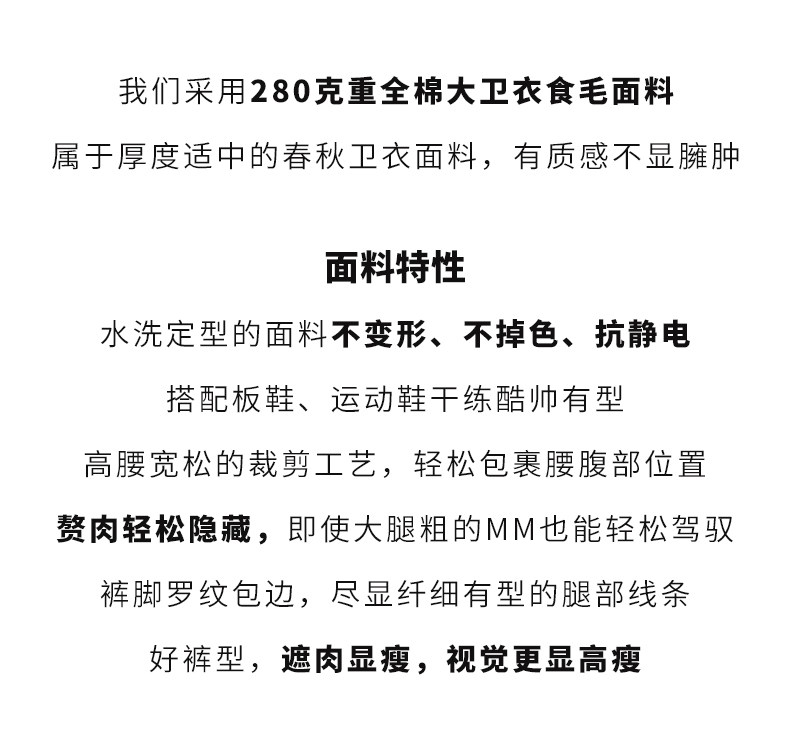 我们采用280克重全棉大卫衣食毛面料

属于厚度适中的春秋卫衣面料，有质感不显臃肿

面料特性

水洗定型的面料不变形、不掉色、抗静电

搭配板鞋、运动鞋干练酷帅有型

高腰宽松的裁剪工艺，轻松包裹腰腹部位置

赘肉轻松隐藏，即使大腿粗的MM也能轻松驾驭

裤脚罗纹包边，尽显纤细有型的腿部线条

好裤型，遮肉显瘦，视觉更显高瘦